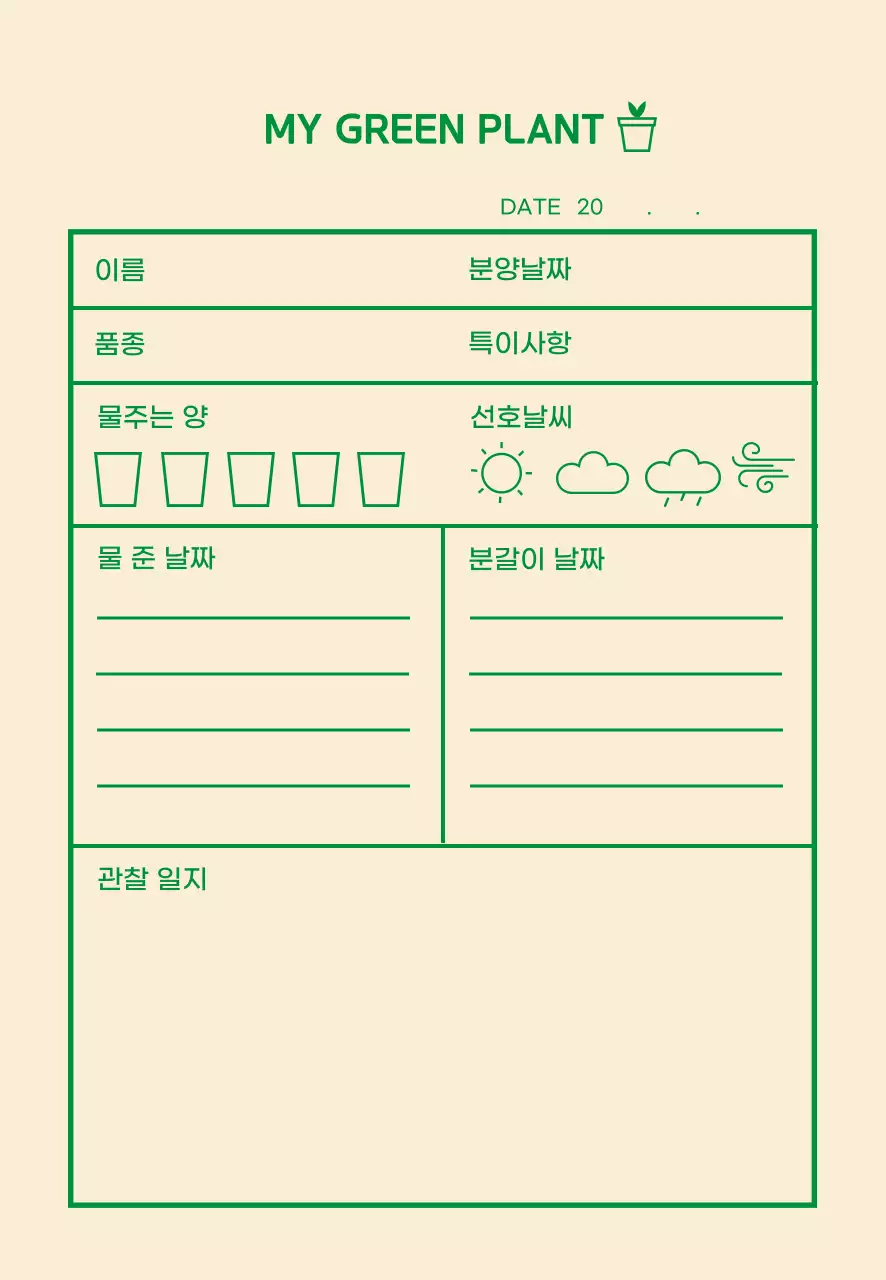 MY GREEN PLANT

DATE 20 . .

이름

분양날짜

품종

특이사항

물주는 양

선호날씨

물 준 날짜

분갈이 날짜

관찰 일지